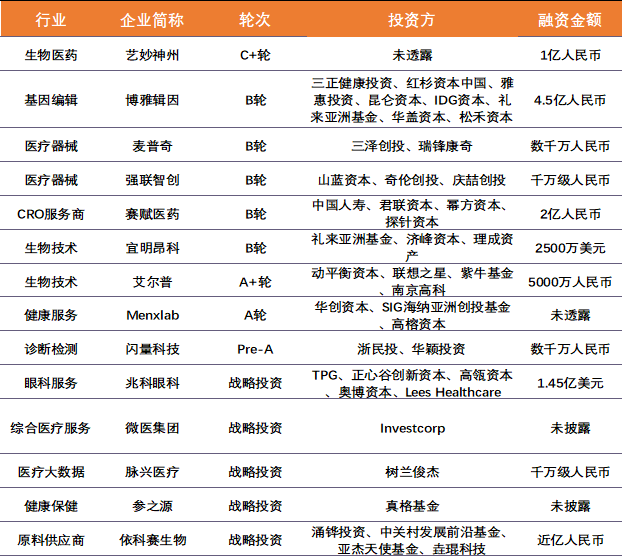 | 行业 | 企业简称 | 轮次 | 投资方 | 融资金额 |
|---|---|---|---|---|
| 生物医药 | 艺妙神州 | C+轮 | 未透露 | 1亿人民币 |
| 基因编辑 | 博雅辑因 | B轮 | 三正健康投资、红杉资本中国、雅惠投资、昆仑资本、IDG资本、礼来亚洲基金、华盖资本、松禾资本 | 4.5亿人民币 |
| 医疗器械 | 麦普奇 | B轮 | 三泽创投、瑞锋康奇 | 数千万人民币 |
| 医疗器械 | 强联智创 | B轮 | 山蓝资本、奇伦创投、庆喆创投 | 千万级人民币 |
| CRO服务商 | 赛赋医药 | B轮 | 中国人寿、君联资本、幂方资本、探针资本 | 2亿人民币 |
| 生物技术 | 宜明昂科 | B轮 | 礼来亚洲基金、济峰资本、理成资产 | 2500万美元 |
| 生物技术 | 艾尔普 | A+轮 | 动平衡资本、联想之星、紫牛基金、南京高科 | 5000万人民币 |
| 健康服务 | Menxlab | A轮 | 华创资本、SIG海纳亚洲创投基金、高榕资本 | 未透露 |
| 诊断检测 | 闪量科技 | Pre-A | 浙民投、华颖投资 | 数千万人民币 |
| 眼科服务 | 兆科眼科 | 战略投资 | TPG、正心谷创新资本、高瓴资本、奥博资本、Lees Healthcare | 1.45亿美元 |
| 综合医疗服务 | 微医集团 | 战略投资 | Investcorp | 未披露 |
| 医疗大数据 | 脉兴医疗 | 战略投资 | 树兰俊杰 | 千万级人民币 |
| 健康保健 | 参之源 | 战略投资 | 真格基金 | 未披露 |
| 原料供应商 | 依科赛生物 | 战略投资 | 涌铧投资、中关村发展前沿基金、亚杰天使基金、垚琨科技 | 近亿人民币 |